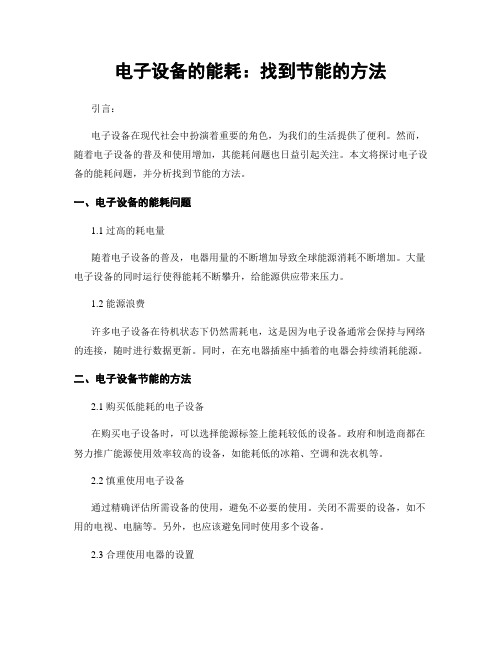 电子设备的能耗：找到节能的方法

引言：

电子设备在现代社会中扮演着重要的角色，为我们的生活提供了便利。然而，随着电子设备的普及和使用增加，其能耗问题也日益引起关注。本文将探讨电子设备的能耗问题，并分析找到节能的方法。

一、电子设备的能耗问题

1.1 过高的耗电量

随着电子设备的普及，电器用量的不断增加导致全球能源消耗不断增加。大量电子设备的同时运行使得能耗不断攀升，给能源供应带来压力。

1.2 能源浪费

许多电子设备在待机状态下仍然需耗电，这是因为电子设备通常会保持与网络的连接，随时进行数据更新。同时，在充电器插座中插着的电器会持续消耗能源。

二、电子设备节能的方法

2.1 购买低能耗的电子设备

在购买电子设备时，可以选择能源标签上能耗较低的设备。政府和制造商都在努力推广能源使用效率较高的设备，如能耗低的冰箱、空调和洗衣机等。

2.2 慎重使用电子设备

通过精确评估所需设备的使用，避免不必要的使用。关闭不需要的设备，如不用的电视、电脑等。另外，也应该避免同时使用多个设备。

2.3 合理使用电器的设置